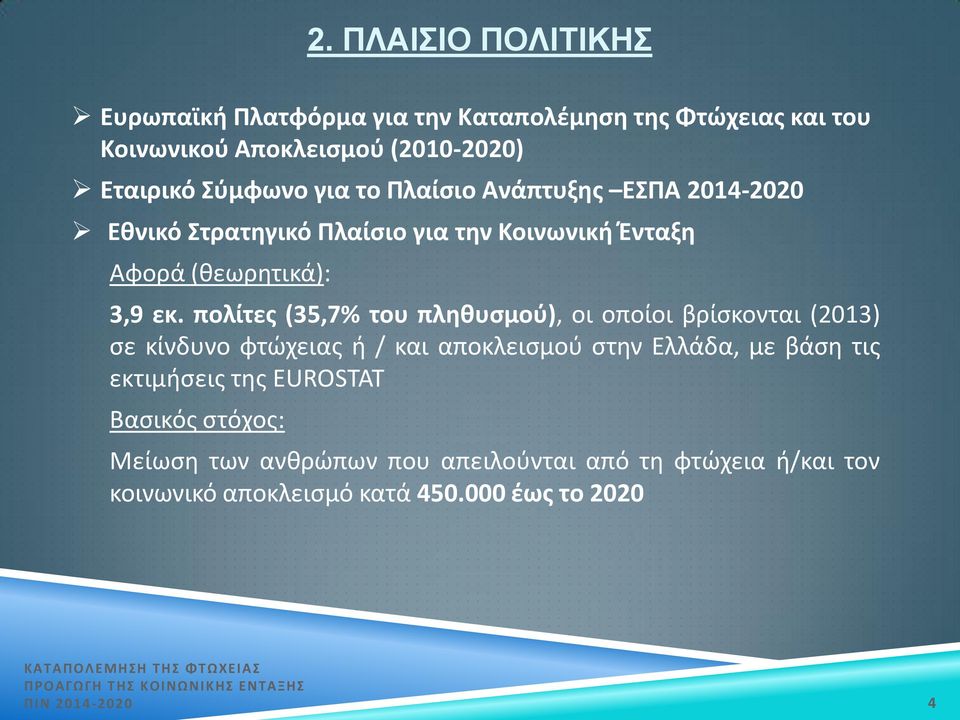 2. ΠΛΑΙΣΙΟ ΠΟΛΙΤΙΚΗΣ

➢ Ευρωπαϊκή Πλατφόρμα για την Καταπολέμηση της Φτώχειας και του Κοινωνικού Αποκλεισμού (2010-2020)

➢ Εταιρικό Σύμφωνο για το Πλαίσιο Ανάπτυξης –ΕΣΠΑ 2014-2020

➢ Εθνικό Στρατηγικό Πλαίσιο για την Κοινωνική Ένταξη

Αφορά (θεωρητικά):

3,9 εκ. πολίτες (35,7% του πληθυσμού), οι οποίοι βρίσκονται (2013) σε κίνδυνο φτώχειας ή / και αποκλεισμού στην Ελλάδα, με βάση τις εκτιμήσεις της EUROSTAT

Βασικός στόχος:

Μείωση των ανθρώπων που απειλούνται από τη φτώχεια ή/και τον κοινωνικό αποκλεισμό κατά 450.000 έως το 2020

ΚΑΤΑΠΟΛΕΜΗΣΗ ΤΗΣ ΦΤΩΧΕΙΑΣ
ΠΡΟΑΓΩΓΗ ΤΗΣ ΚΟΙΝΩΝΙΚΗΣ ΕΝΤΑΞΗΣ
ΠΙΝ 2014-2020

4